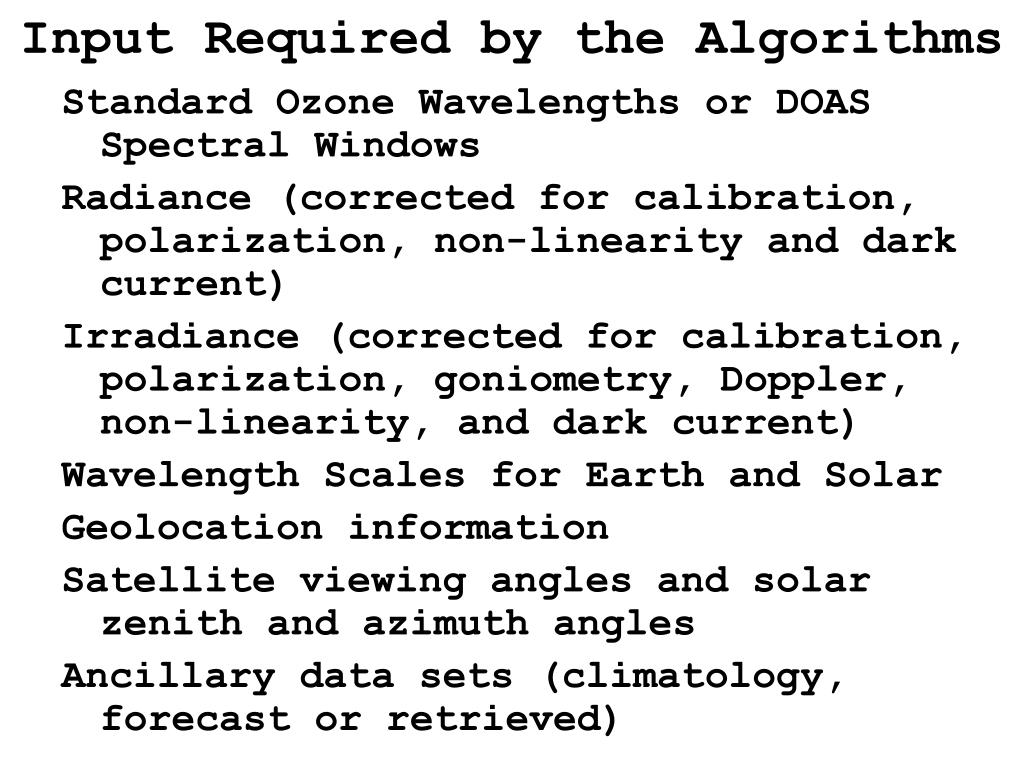 Input Required by the Algorithms

Standard Ozone Wavelengths or DOAS Spectral Windows

Radiance (corrected for calibration, polarization, non-linearity and dark current)

Irradiance (corrected for calibration, polarization, goniometry, Doppler, non-linearity, and dark current)

Wavelength Scales for Earth and Solar

Geolocation information

Satellite viewing angles and solar zenith and azimuth angles

Ancillary data sets (climatology, forecast or retrieved)